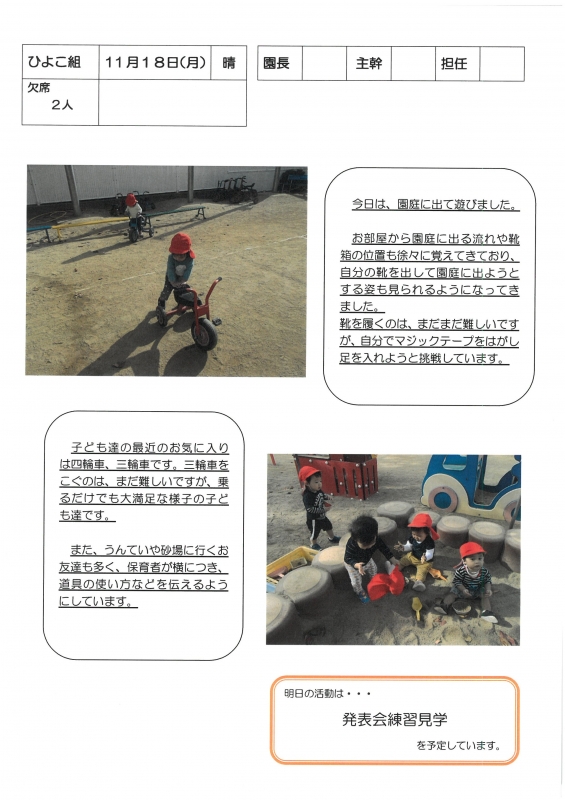 | ひよこ組 | 11月18日(月) | 晴 |
|---|---|---|
| 欠席 2人 | | |

| 園長 | | 主幹 | | 担任 | |
|---|---|---|---|---|---|

今日は、園庭に出て遊びました。

お部屋から園庭に出る流れや靴箱の位置も徐々に覚えてきており、自分の靴を出して園庭に出ようとする姿も見られるようになってきました。
靴を履くのは、まだまだ難しいですが、自分でマジックテープをはがし足を入れようと挑戦しています。

子ども達の最近のお気に入りは四輪車、三輪車です。三輪車をこぐのは、まだ難しいですが、乗るだけでも大満足な様子の子ども達です。

また、うんていや砂場に行くお友達も多く、保育者が横につき、道具の使い方などを伝えるようにしています。

明日の活動は・・・

発表会練習見学

を予定しています。